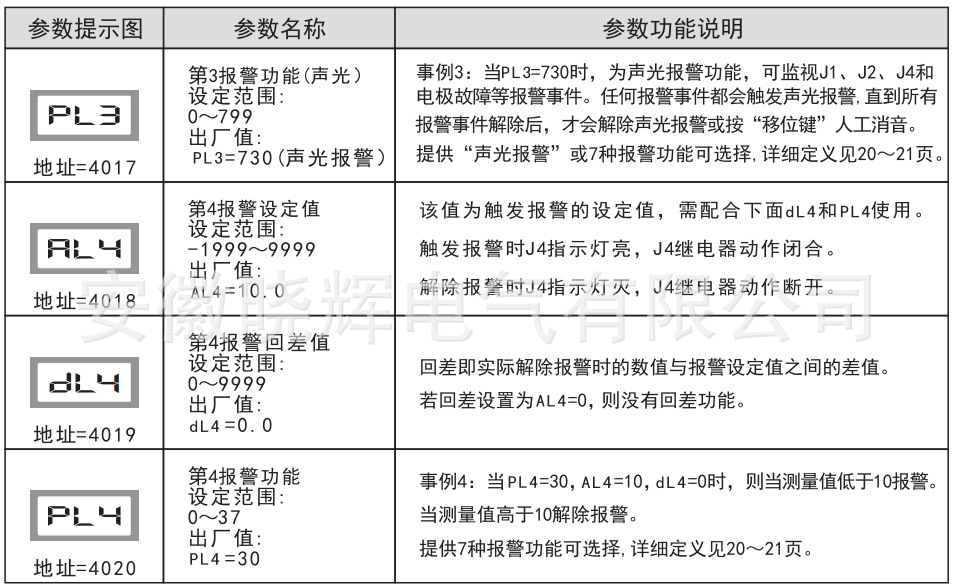 | 参数提示图 | 参数名称 | 参数功能说明 |
|---|---|---|
| PL3 地址=4017 | 第3报警功能(声光) 设定范围: 0～799 出厂值: PL3=730(声光报警) | 事例3：当PL3=730时，为声光报警功能，可监视J1、J2、J4和电极故障等报警事件。任何报警事件都会触发声光报警，直到所有报警事件解除后，才会解除声光报警或按“移位键”人工消音。提供“声光报警”或7种报警功能可选择，详细定义见20～21页。 |
| AL4 地址=4018 | 第4报警设定值 设定范围: -1999～9999 出厂值: AL4=10.0 | 该值为触发报警的设定值，需配合下面dL4和PL4使用。 触发报警时J4指示灯亮，J4继电器动作闭合。 解除报警时J4指示灯灭，J4继电器动作断开。 |
| dL4 地址=4019 | 第4报警回差值 设定范围: 0～9999 出厂值: dL4=0.0 | 回差即实际解除报警时的数值与报警设定值之间的差值。 若回差设置为AL4=0，则没有回差功能。 |
| PL4 地址=4020 | 第4报警功能 设定范围: 0～37 出厂值: PL4=30 | 事例4：当PL4=30，AL4=10，dL4=0时，则当测量值低于10报警。 当测量值高于10解除报警。 提供7种报警功能可选择，详细定义见20～21页。 |

安徽晓辉电气有限公司